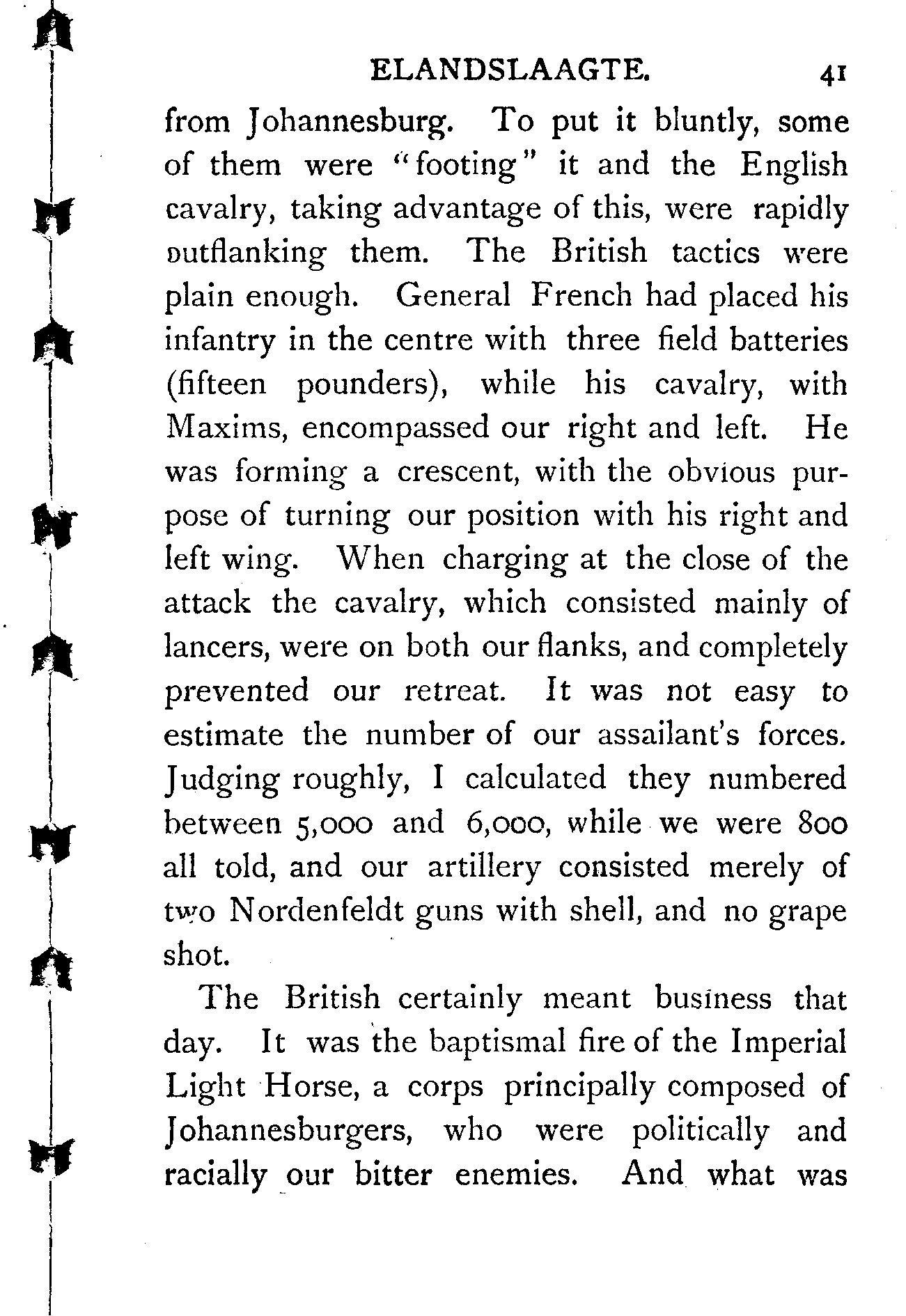 ELANDSLAAGTE. 41

from Johannesburg. To put it bluntly, some of them were "footing" it and the English cavalry, taking advantage of this, were rapidly outflanking them. The British tactics were plain enough. General French had placed his infantry in the centre with three field batteries (fifteen pounders), while his cavalry, with Maxims, encompassed our right and left. He was forming a crescent, with the obvious purpose of turning our position with his right and left wing. When charging at the close of the attack the cavalry, which consisted mainly of lancers, were on both our flanks, and completely prevented our retreat. It was not easy to estimate the number of our assailant's forces. Judging roughly, I calculated they numbered between 5,000 and 6,000, while we were 800 all told, and our artillery consisted merely of two Nordenfeldt guns with shell, and no grape shot.

The British certainly meant business that day. It was the baptismal fire of the Imperial Light Horse, a corps principally composed of Johannesburgers, who were politically and racially our bitter enemies. And what was